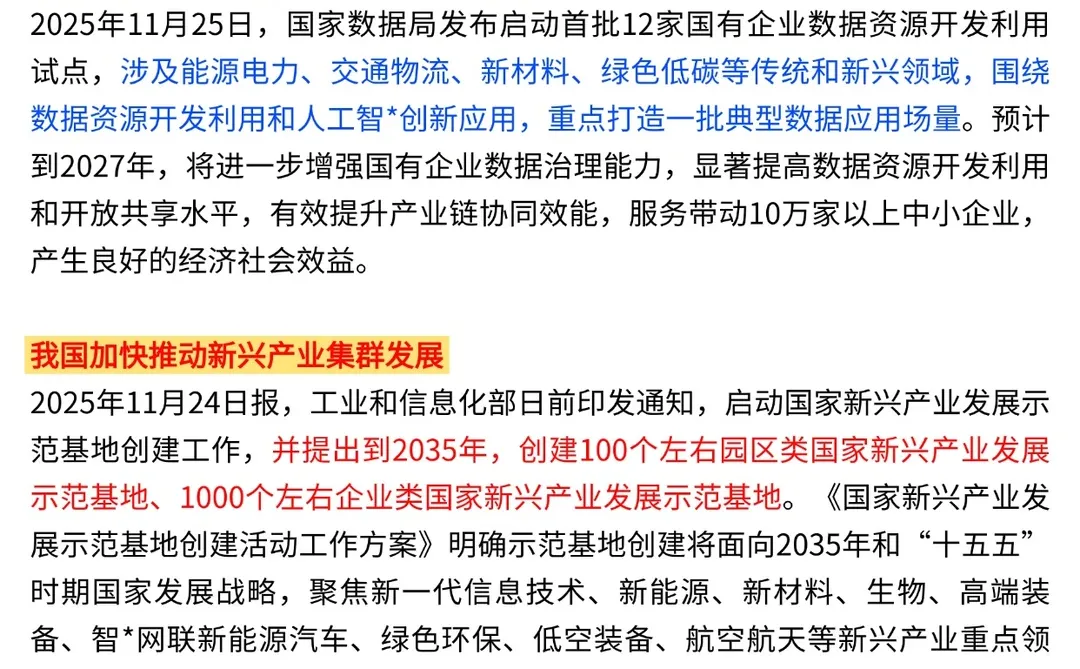 2025年11月25日，国家数据局发布启动首批12家国有企业数据资源开发利用试点，涉及能源电力、交通物流、新材料、绿色低碳等传统和新兴领域，围绕数据资源开发利用和人工智*创新应用，重点打造一批典型数据应用场量。预计到2027年，将进一步增强国有企业数据治理能力，显著提高数据资源开发利用和开放共享水平，有效提升产业链协同效能，服务带动10万家以上中小企业，产生良好的经济社会效益。

我国加快推动新兴产业集群发展

2025年11月24日报，工业和信息化部日前印发通知，启动国家新兴产业发展示范基地创建工作，并提出到2035年，创建100个左右园区类国家新兴产业发展示范基地、1000个左右企业类国家新兴产业发展示范基地。《国家新兴产业发展示范基地创建活动工作方案》明确示范基地创建将面向2035年和“十五五”时期国家发展战略，聚焦新一代信息技术、新能源、新材料、生物、高端装备、智*网联新能源汽车、绿色环保、低空装备、航空航天等新兴产业重点领